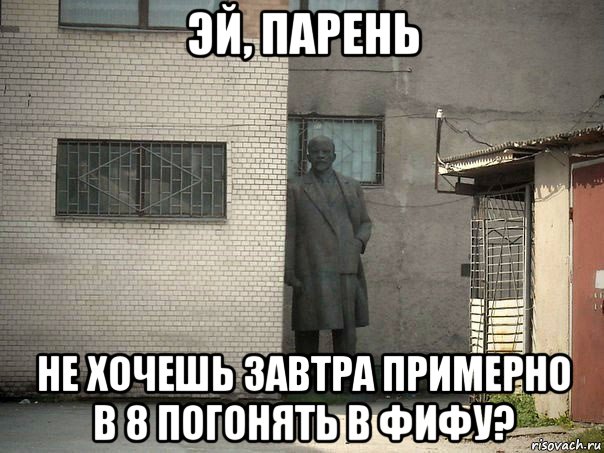 ЭЙ, ПАРЕНЬ

НЕ ХОЧЕШЬ ЗАВТРА ПРИМЕРНО В 8 ПОГОНЯТЬ В ФИФУ?

risovach.ru